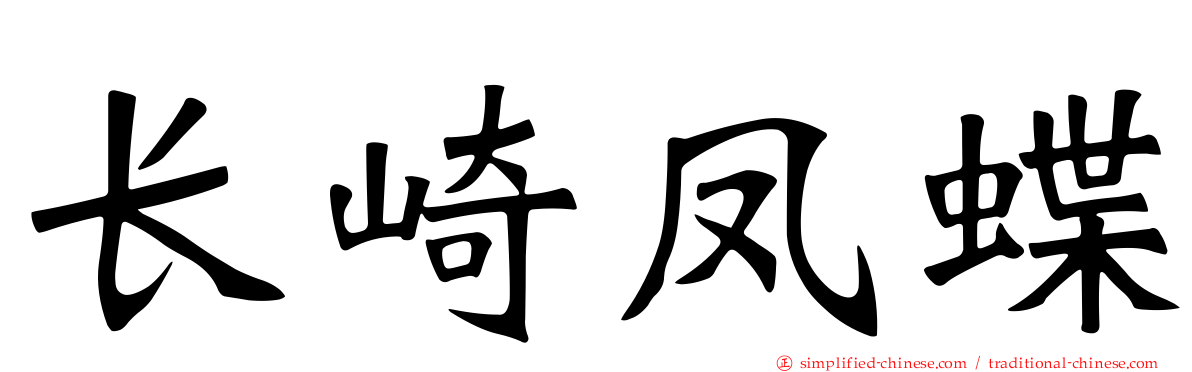 长崎凤蝶

㊣ simplified-chinese.com / traditional-chinese.com